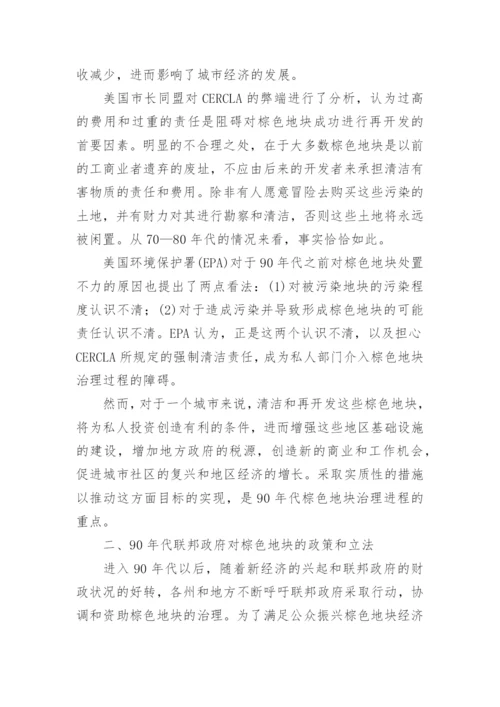 收减少，进而影响了城市经济的发展。

美国市长同盟对 CERCLA 的弊端进行了分析，认为过高的费用和过重的责任是阻碍对棕色地块成功进行再开发的首要因素。明显的不合理之处，在于大多数棕色地块是以前的工商业者遗弃的废址，不应由后来的开发者来承担清洁有害物质的责任和费用。除非有人愿意冒险去购买这些污染的土地，并有财力对其进行勘察和清洁，否则这些土地将永远被闲置。从 70—80 年代的情况来看，事实恰恰如此。

美国环境保护署(EPA)对于 90 年代之前对棕色地块处置不力的原因也提出了两点看法：(1)对被污染地块的污染程度认识不清；(2)对于造成污染并导致形成棕色地块的可能责任认识不清。EPA 认为，正是这两个认识不清，以及担心 CERCLA 所规定的强制清洁责任，成为私人部门介入棕色地块治理过程的障碍。

然而，对于一个城市来说，清洁和再开发这些棕色地块，将为私人投资创造有利的条件，进而增强这些地区基础设施的建设，增加地方政府的税源，创造新的商业和工作机会，促进城市社区的复兴和地区经济的增长。采取实质性的措施以推动这方面目标的实现，是 90 年代棕色地块治理进程的重点。

二、90 年代联邦政府对棕色地块的政策和立法

进入 90 年代以后，随着新经济的兴起和联邦政府的财政状况的好转，各州和地方不断呼吁联邦政府采取行动，协调和资助棕色地块的治理。为了满足公众振兴棕色地块经济